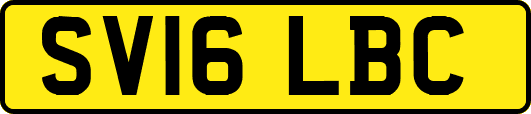 SV16 LBC